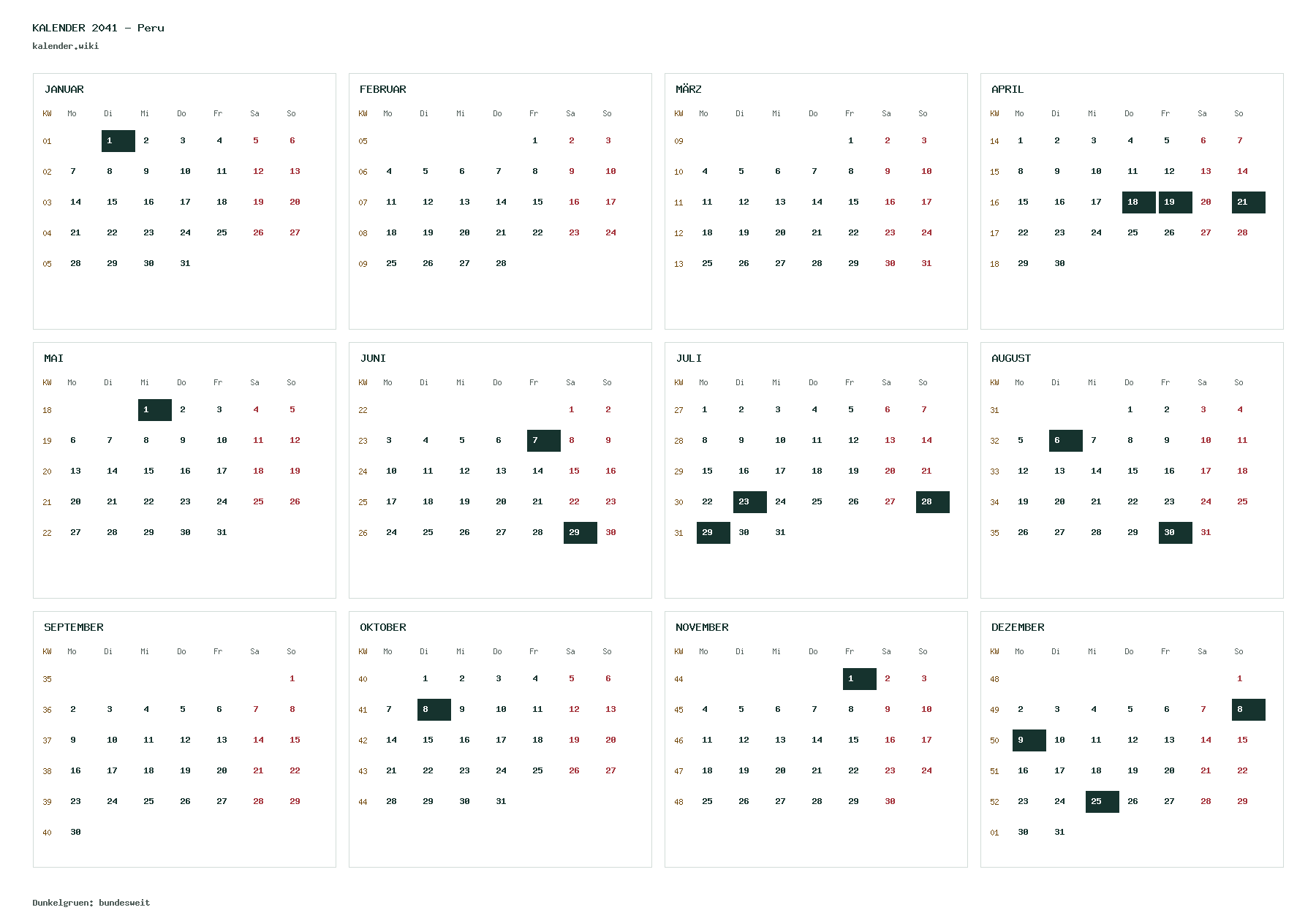 KALENDER 2041 - Peru

kalender.wiki

JANUAR

| KW | Mo | Di | Mi | Do | Fr | Sa | So |
|---|---|---|---|---|---|---|---|
| 01 | | 1 | 2 | 3 | 4 | 5 | 6 |
| 02 | 7 | 8 | 9 | 10 | 11 | 12 | 13 |
| 03 | 14 | 15 | 16 | 17 | 18 | 19 | 20 |
| 04 | 21 | 22 | 23 | 24 | 25 | 26 | 27 |
| 05 | 28 | 29 | 30 | 31 | | | |

FEBRUAR

| KW | Mo | Di | Mi | Do | Fr | Sa | So |
|---|---|---|---|---|---|---|---|
| 05 | | | | | 1 | 2 | 3 |
| 06 | 4 | 5 | 6 | 7 | 8 | 9 | 10 |
| 07 | 11 | 12 | 13 | 14 | 15 | 16 | 17 |
| 08 | 18 | 19 | 20 | 21 | 22 | 23 | 24 |
| 09 | 25 | 26 | 27 | 28 | | | |

MÄRZ

| KW | Mo | Di | Mi | Do | Fr | Sa | So |
|---|---|---|---|---|---|---|---|
| 09 | | | | | 1 | 2 | 3 |
| 10 | 4 | 5 | 6 | 7 | 8 | 9 | 10 |
| 11 | 11 | 12 | 13 | 14 | 15 | 16 | 17 |
| 12 | 18 | 19 | 20 | 21 | 22 | 23 | 24 |
| 13 | 25 | 26 | 27 | 28 | 29 | 30 | 31 |

APRIL

| KW | Mo | Di | Mi | Do | Fr | Sa | So |
|---|---|---|---|---|---|---|---|
| 14 | 1 | 2 | 3 | 4 | 5 | 6 | 7 |
| 15 | 8 | 9 | 10 | 11 | 12 | 13 | 14 |
| 16 | 15 | 16 | 17 | 18 | 19 | 20 | 21 |
| 17 | 22 | 23 | 24 | 25 | 26 | 27 | 28 |
| 18 | 29 | 30 | | | | | |

MAI

| KW | Mo | Di | Mi | Do | Fr | Sa | So |
|---|---|---|---|---|---|---|---|
| 18 | | | 1 | 2 | 3 | 4 | 5 |
| 19 | 6 | 7 | 8 | 9 | 10 | 11 | 12 |
| 20 | 13 | 14 | 15 | 16 | 17 | 18 | 19 |
| 21 | 20 | 21 | 22 | 23 | 24 | 25 | 26 |
| 22 | 27 | 28 | 29 | 30 | 31 | | |

JUNI

| KW | Mo | Di | Mi | Do | Fr | Sa | So |
|---|---|---|---|---|---|---|---|
| 22 | | | | | | 1 | 2 |
| 23 | 3 | 4 | 5 | 6 | 7 | 8 | 9 |
| 24 | 10 | 11 | 12 | 13 | 14 | 15 | 16 |
| 25 | 17 | 18 | 19 | 20 | 21 | 22 | 23 |
| 26 | 24 | 25 | 26 | 27 | 28 | 29 | 30 |

JULI

| KW | Mo | Di | Mi | Do | Fr | Sa | So |
|---|---|---|---|---|---|---|---|
| 27 | 1 | 2 | 3 | 4 | 5 | 6 | 7 |
| 28 | 8 | 9 | 10 | 11 | 12 | 13 | 14 |
| 29 | 15 | 16 | 17 | 18 | 19 | 20 | 21 |
| 30 | 22 | 23 | 24 | 25 | 26 | 27 | 28 |
| 31 | 29 | 30 | 31 | | | | |

AUGUST

| KW | Mo | Di | Mi | Do | Fr | Sa | So |
|---|---|---|---|---|---|---|---|
| 31 | | | | 1 | 2 | 3 | 4 |
| 32 | 5 | 6 | 7 | 8 | 9 | 10 | 11 |
| 33 | 12 | 13 | 14 | 15 | 16 | 17 | 18 |
| 34 | 19 | 20 | 21 | 22 | 23 | 24 | 25 |
| 35 | 26 | 27 | 28 | 29 | 30 | 31 | |

SEPTEMBER

| KW | Mo | Di | Mi | Do | Fr | Sa | So |
|---|---|---|---|---|---|---|---|
| 35 | | | | | | | 1 |
| 36 | 2 | 3 | 4 | 5 | 6 | 7 | 8 |
| 37 | 9 | 10 | 11 | 12 | 13 | 14 | 15 |
| 38 | 16 | 17 | 18 | 19 | 20 | 21 | 22 |
| 39 | 23 | 24 | 25 | 26 | 27 | 28 | 29 |
| 40 | 30 | | | | | | |

OKTOBER

| KW | Mo | Di | Mi | Do | Fr | Sa | So |
|---|---|---|---|---|---|---|---|
| 40 | | 1 | 2 | 3 | 4 | 5 | 6 |
| 41 | 7 | 8 | 9 | 10 | 11 | 12 | 13 |
| 42 | 14 | 15 | 16 | 17 | 18 | 19 | 20 |
| 43 | 21 | 22 | 23 | 24 | 25 | 26 | 27 |
| 44 | 28 | 29 | 30 | 31 | | | |

NOVEMBER

| KW | Mo | Di | Mi | Do | Fr | Sa | So |
|---|---|---|---|---|---|---|---|
| 44 | | | | | 1 | 2 | 3 |
| 45 | 4 | 5 | 6 | 7 | 8 | 9 | 10 |
| 46 | 11 | 12 | 13 | 14 | 15 | 16 | 17 |
| 47 | 18 | 19 | 20 | 21 | 22 | 23 | 24 |
| 48 | 25 | 26 | 27 | 28 | 29 | 30 | |

DEZEMBER

| KW | Mo | Di | Mi | Do | Fr | Sa | So |
|---|---|---|---|---|---|---|---|
| 48 | | | | | | | 1 |
| 49 | 2 | 3 | 4 | 5 | 6 | 7 | 8 |
| 50 | 9 | 10 | 11 | 12 | 13 | 14 | 15 |
| 51 | 16 | 17 | 18 | 19 | 20 | 21 | 22 |
| 52 | 23 | 24 | 25 | 26 | 27 | 28 | 29 |
| 01 | 30 | 31 | | | | | |

Dunkelgruen: bundesweit